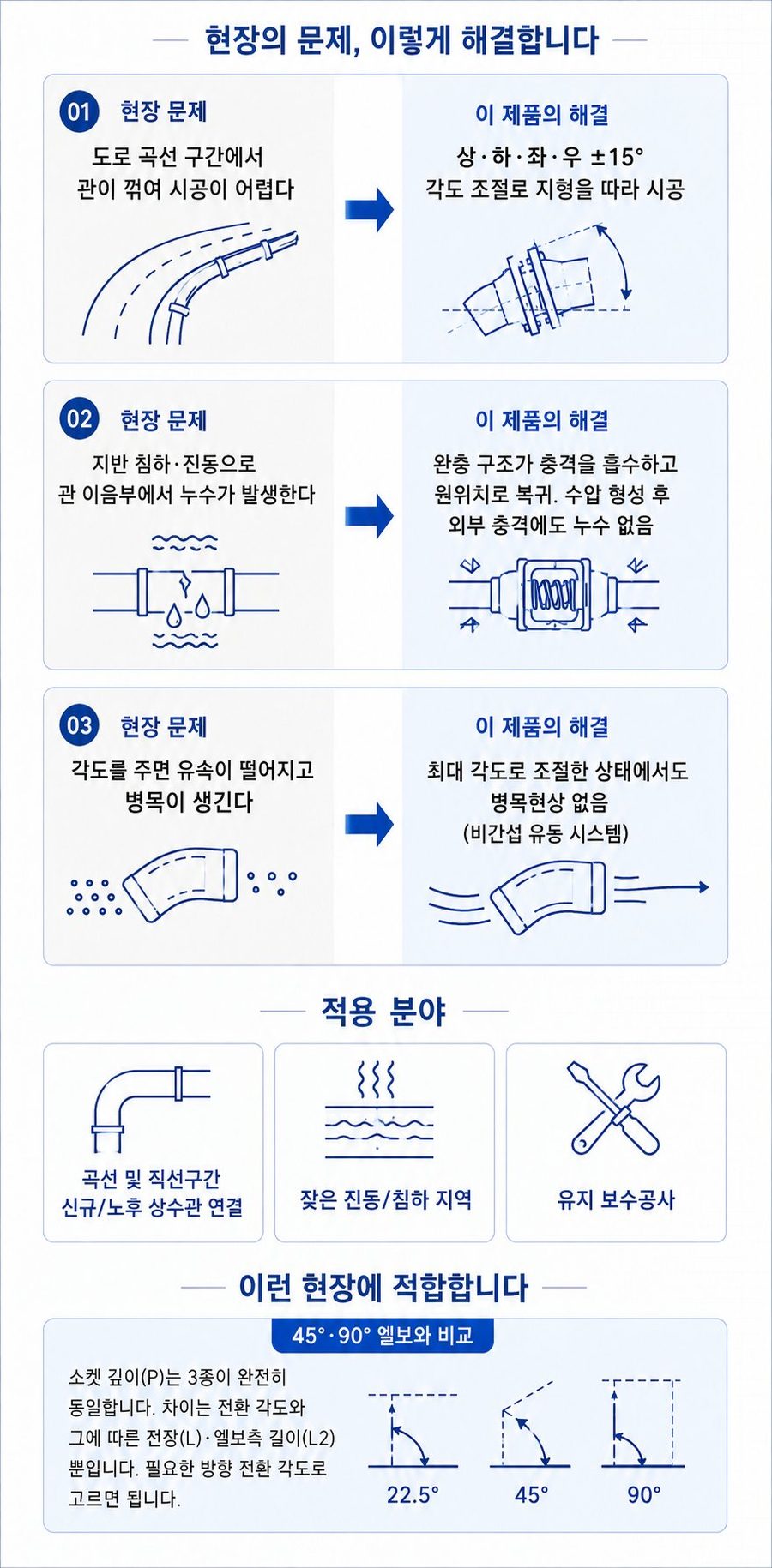 현장의 문제, 이렇게 해결합니다

01 현장 문제

도로 곡선 구간에서 관이 꺾여 시공이 어렵다

이 제품의 해결

상·하·좌·우 ±15° 각도 조절로 지형을 따라 시공

02 현장 문제

지반 침하·진동으로 관 이음부에서 누수가 발생한다

이 제품의 해결

완충 구조가 충격을 흡수하고 원위치로 복귀. 수압 형성 후 외부 충격에도 누수 없음

03 현장 문제

각도를 주면 유속이 떨어지고 병목이 생긴다

이 제품의 해결

최대 각도로 조절한 상태에서도 병목현상 없음 (비간섭 유동 시스템)

적용 분야

곡선 및 직선구간 신규/노후 상수관 연결

잦은 진동/침하 지역

유지 보수공사

이런 현장에 적합합니다

45°·90° 엘보와 비교

소켓 깊이(P)는 3종이 완전히 동일합니다. 차이는 전환 각도와 그에 따른 전장(L)·엘보측 길이(L2) 뿐입니다. 필요한 방향 전환 각도로 고르면 됩니다.

22.5°

45°

90°